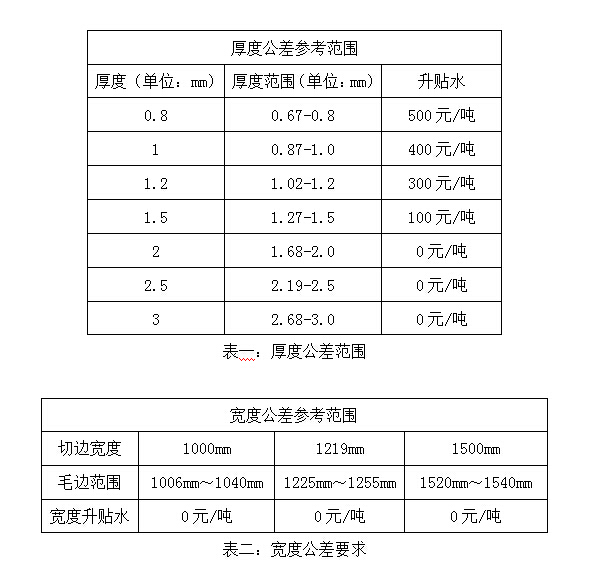 | 厚度公差参考范围 | | |
|---|---|---|
| 厚度（单位：㎜） | 厚度范围（单位：㎜） | 升贴水 |
| 0.8 | 0.67-0.8 | 500元/吨 |
| 1 | 0.87-1.0 | 400元/吨 |
| 1.2 | 1.02-1.2 | 300元/吨 |
| 1.5 | 1.27-1.5 | 100元/吨 |
| 2 | 1.68-2.0 | 0元/吨 |
| 2.5 | 2.19-2.5 | 0元/吨 |
| 3 | 2.68-3.0 | 0元/吨 |

表一：厚度公差范围

| 宽度公差参考范围 | | | |
|---|---|---|---|
| 切边宽度 | 1000㎜ | 1219㎜ | 1500㎜ |
| 毛边范围 | 1006㎜～1040㎜ | 1225㎜～1255㎜ | 1520㎜～1540㎜ |
| 宽度升贴水 | 0元/吨 | 0元/吨 | 0元/吨 |

表二：宽度公差要求